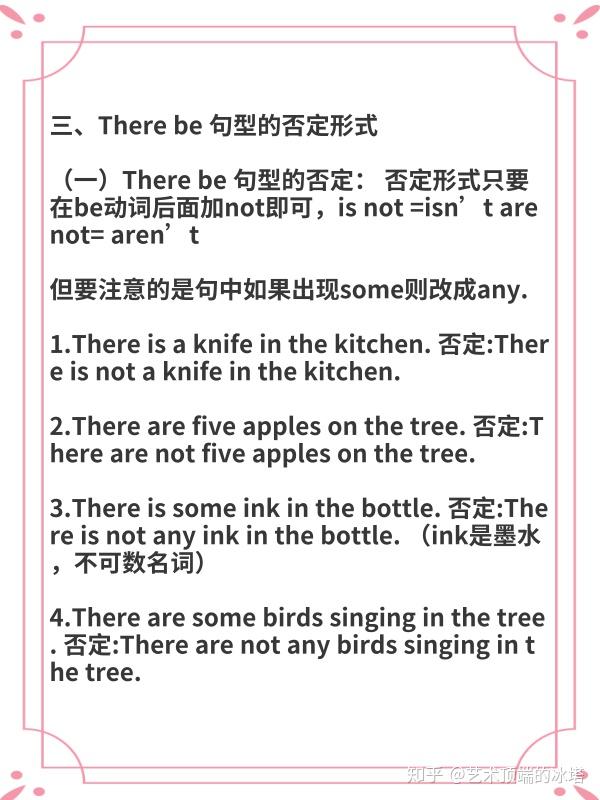 三、There be 句型的否定形式

（一）There be 句型的否定： 否定形式只要在be动词后面加not即可，is not =isn’t are not= aren’t

但要注意的是句中如果出现some则改成any.

1.There is a knife in the kitchen. 否定:There is not a knife in the kitchen.

2.There are five apples on the tree. 否定:There are not five apples on the tree.

3.There is some ink in the bottle. 否定:There is not any ink in the bottle. （ink是墨水，不可数名词）

4.There are some birds singing in the tree. 否定:There are not any birds singing in the tree.

知乎 @艺术顶端的冰塔